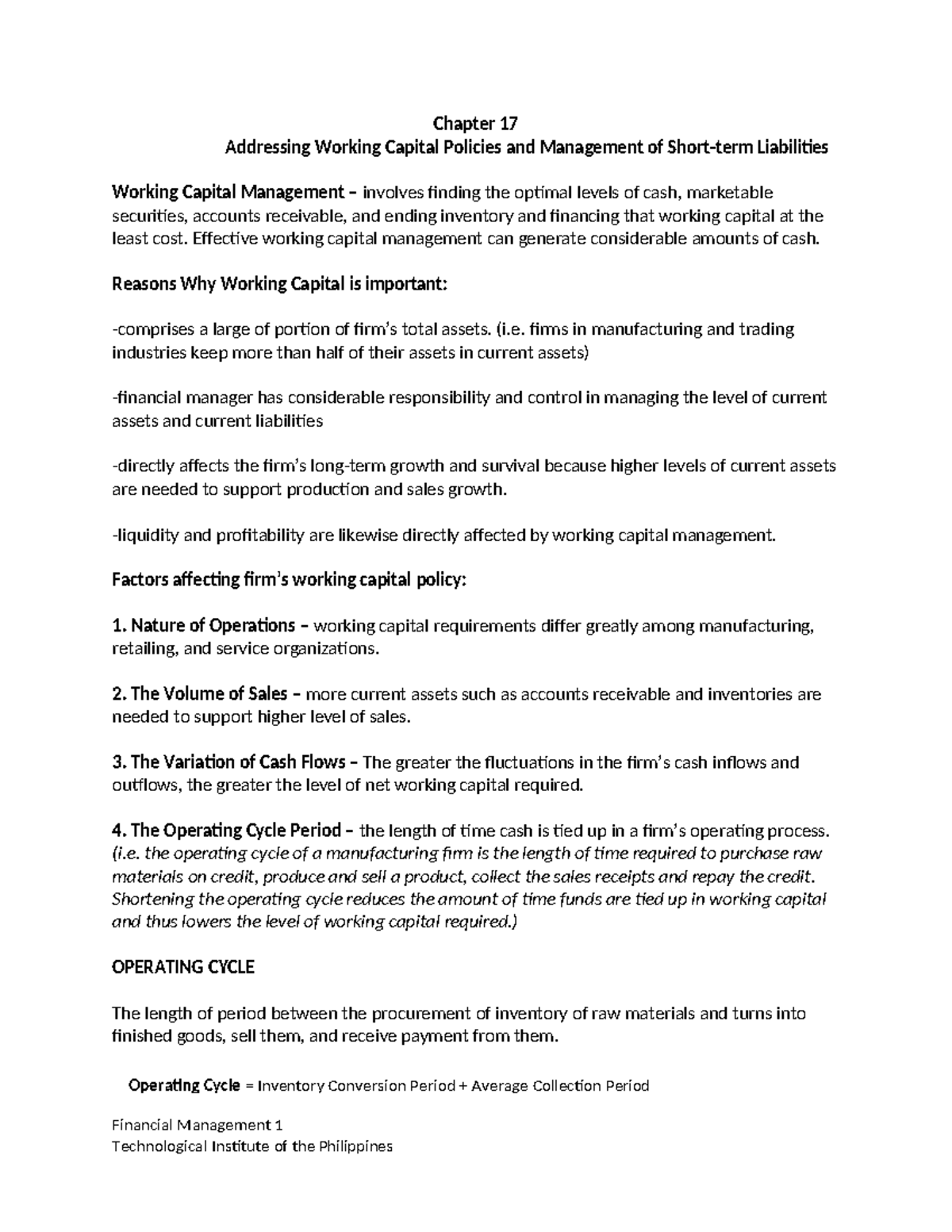 Chapter 17
Addressing Working Capital Policies and Management of Short-term Liabilities

Working Capital Management – involves finding the optimal levels of cash, marketable securities, accounts receivable, and ending inventory and financing that working capital at the least cost. Effective working capital management can generate considerable amounts of cash.

Reasons Why Working Capital is important:

-comprises a large of portion of firm's total assets. (i.e. firms in manufacturing and trading industries keep more than half of their assets in current assets)

-financial manager has considerable responsibility and control in managing the level of current assets and current liabilities

-directly affects the firm's long-term growth and survival because higher levels of current assets are needed to support production and sales growth.

-liquidity and profitability are likewise directly affected by working capital management.

Factors affecting firm's working capital policy:

1. Nature of Operations – working capital requirements differ greatly among manufacturing, retailing, and service organizations.

2. The Volume of Sales – more current assets such as accounts receivable and inventories are needed to support higher level of sales.

3. The Variation of Cash Flows – The greater the fluctuations in the firm's cash inflows and outflows, the greater the level of net working capital required.

4. The Operating Cycle Period – the length of time cash is tied up in a firm's operating process. (i.e. the operating cycle of a manufacturing firm is the length of time required to purchase raw materials on credit, produce and sell a product, collect the sales receipts and repay the credit. Shortening the operating cycle reduces the amount of time funds are tied up in working capital and thus lowers the level of working capital required.)

OPERATING CYCLE

The length of period between the procurement of inventory of raw materials and turns into finished goods, sell them, and receive payment from them.

Operating Cycle = Inventory Conversion Period + Average Collection Period

Financial Management 1
Technological Institute of the Philippines